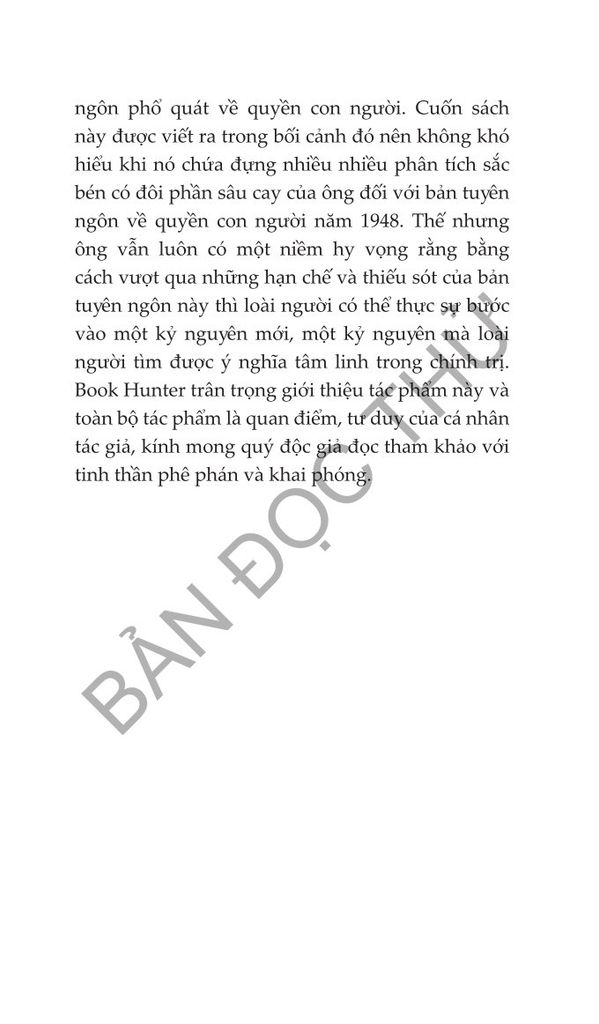 ngôn phổ quát về quyền con người. Cuốn sách này được viết ra trong bối cảnh đó nên không khó hiểu khi nó chứa đựng nhiều nhiều phân tích sắc bén có đôi phần sâu cay của ông đối với bản tuyên ngôn về quyền con người năm 1948. Thế nhưng ông vẫn luôn có một niềm hy vọng rằng bằng cách vượt qua những hạn chế và thiếu sót của bản tuyên ngôn này thì loài người có thể thực sự bước vào một kỷ nguyên mới, một kỷ nguyên mà loài người tìm được ý nghĩa tâm linh trong chính trị. Book Hunter trân trọng giới thiệu tác phẩm này và toàn bộ tác phẩm là quan điểm, tư duy của cá nhân tác giả, kính mong quý độc giả đọc tham khảo với tinh thần phê phán và khai phóng.

BẢN ĐỌC THỬ